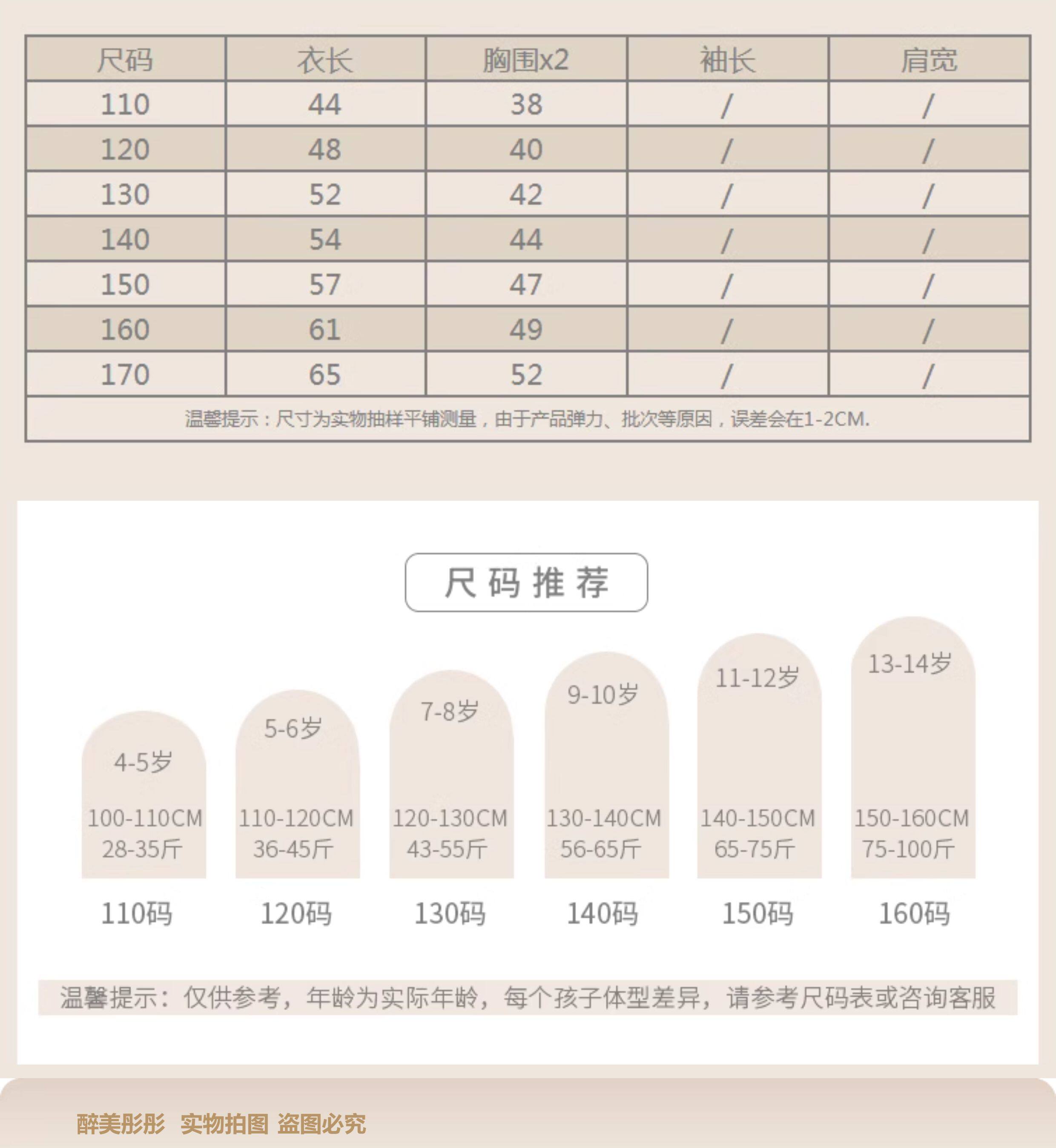 | 尺码 | 衣长 | 胸围x2 | 袖长 | 肩宽 |
|---|---|---|---|---|
| 110 | 44 | 38 | / | / |
| 120 | 48 | 40 | / | / |
| 130 | 52 | 42 | / | / |
| 140 | 54 | 44 | / | / |
| 150 | 57 | 47 | / | / |
| 160 | 61 | 49 | / | / |
| 170 | 65 | 52 | / | / |

温馨提示：尺寸为实物抽样平铺测量，由于产品弹力、批次等原因，误差会在1-2CM.

尺码推荐

4-5岁
100-110CM
28-35斤
110码

5-6岁
110-120CM
36-45斤
120码

7-8岁
120-130CM
43-55斤
130码

9-10岁
130-140CM
56-65斤
140码

11-12岁
140-150CM
65-75斤
150码

13-14岁
150-160CM
75-100斤
160码

温馨提示：仅供参考，年龄为实际年龄，每个孩子体型差异，请参考尺码表或咨询客服

醉美彤彤 实物拍图 盗图必究